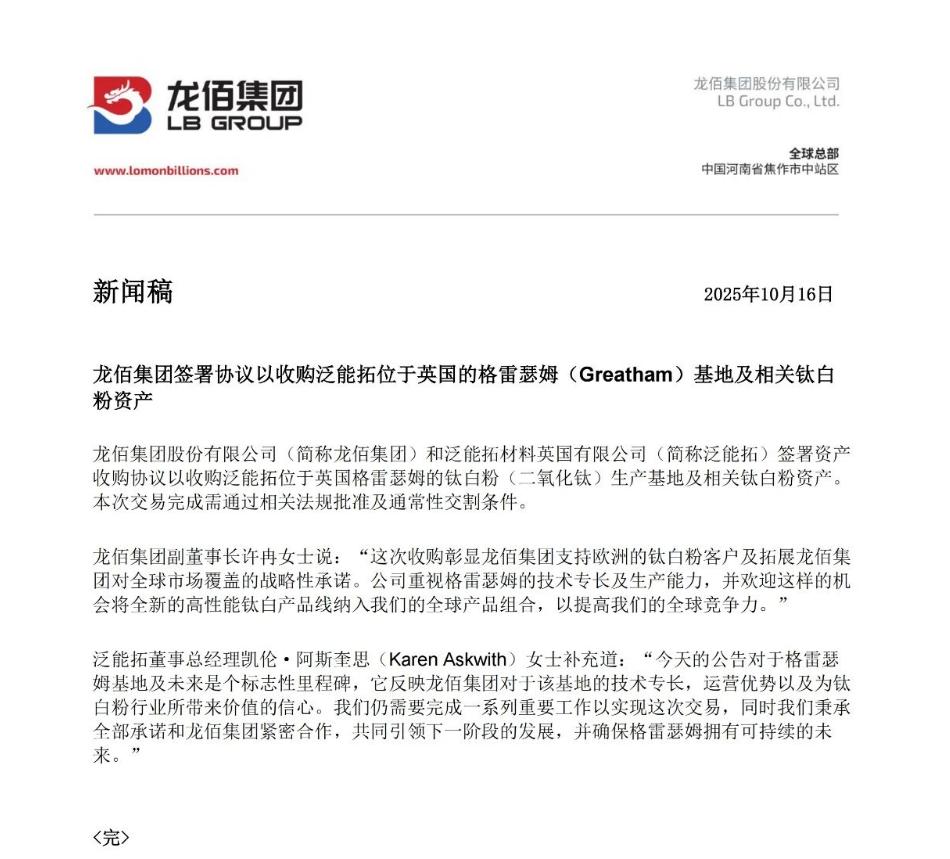 龙佰集团
LB GROUP

www.lomonbillions.com

龙佰集团股份有限公司
LB Group Co., Ltd.

全球总部
中国河南省焦作市中站区

新闻稿

2025年10月16日

龙佰集团签署协议以收购泛能拓位于英国的格雷瑟姆（Greatham）基地及相关钛白粉资产

龙佰集团股份有限公司（简称龙佰集团）和泛能拓材料英国有限公司（简称泛能拓）签署资产收购协议以收购泛能拓位于英国格雷瑟姆的钛白粉（二氧化钛）生产基地及相关钛白粉资产。本次交易完成需通过相关法规批准及通常性交割条件。

龙佰集团副董事长许冉女士说：“这次收购彰显龙佰集团支持欧洲的钛白粉客户及拓展龙佰集团对全球市场覆盖的战略性承诺。公司重视格雷瑟姆的技术专长及生产能力，并欢迎这样的机会将全新的高性能钛白产品线纳入我们的全球产品组合，以提高我们的全球竞争力。”

泛能拓董事总经理凯伦·阿斯奎思（Karen Askwith）女士补充道：“今天的公告对于格雷瑟姆基地及未来是个标志性里程碑，它反映龙佰集团对于该基地的技术专长，运营优势以及为钛白粉行业所带来价值的信心。我们仍需要完成一系列重要工作以实现这次交易，同时我们秉承全部承诺和龙佰集团紧密合作，共同引领下一阶段的发展，并确保格雷瑟姆拥有可持续的未来。”

〈完〉